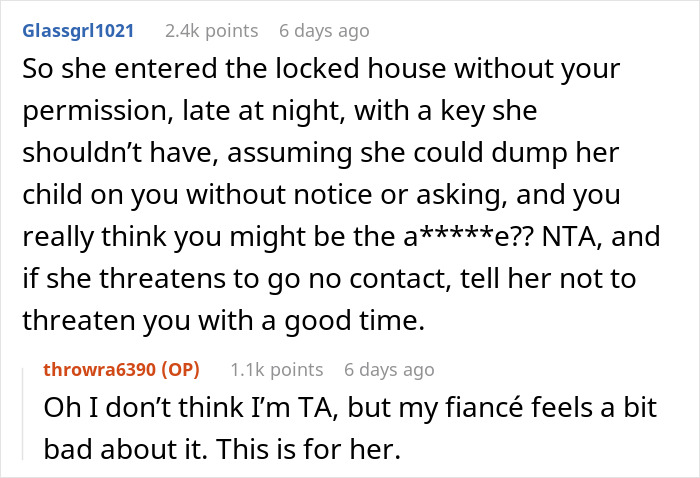 Glassgrl1021 2.4k points 6 days ago

So she entered the locked house without your permission, late at night, with a key she shouldn't have, assuming she could dump her child on you without notice or asking, and you really think you might be the a*****e?? NTA, and if she threatens to go no contact, tell her not to threaten you with a good time.

throwra6390 (OP) 1.1k points 6 days ago

Oh I don't think I'm TA, but my fiancé feels a bit bad about it. This is for her.